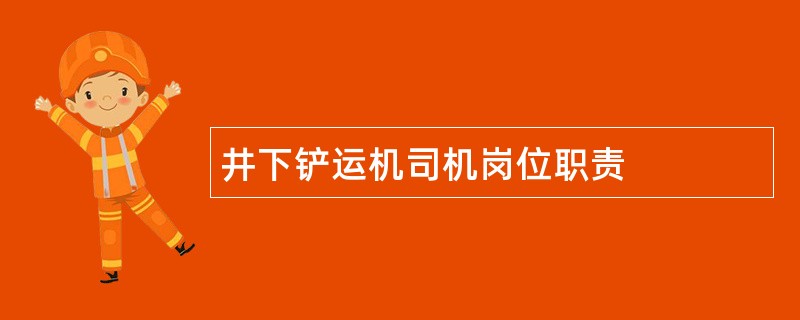 井下铲运机司机岗位职责